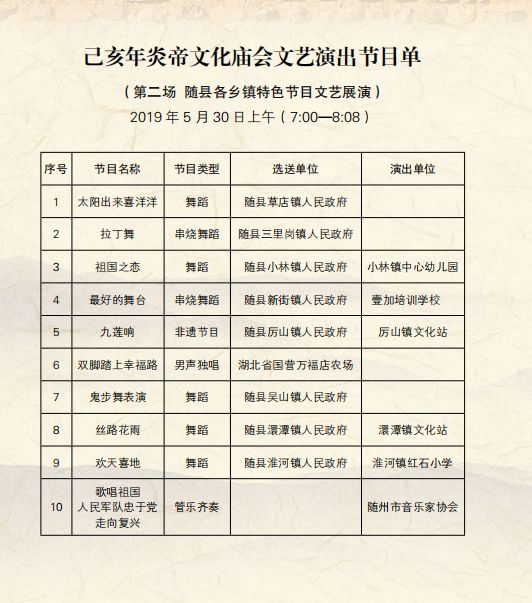 己亥年炎帝文化庙会文艺演出节目单

（第二场 随县各乡镇特色节目文艺展演）

2019 年 5 月 30 日上午（7:00—8:08）

| 序号 | 节目名称 | 节目类型 | 选送单位 | 演出单位 |
|---|---|---|---|---|
| 1 | 太阳出来喜洋洋 | 舞蹈 | 随县草店镇人民政府 | |
| 2 | 拉丁舞 | 串烧舞蹈 | 随县三里岗镇人民政府 | |
| 3 | 祖国之恋 | 舞蹈 | 随县小林镇人民政府 | 小林镇中心幼儿园 |
| 4 | 最好的舞台 | 串烧舞蹈 | 随县新街镇人民政府 | 壹加培训学校 |
| 5 | 九莲响 | 非遗节目 | 随县厉山镇人民政府 | 厉山镇文化站 |
| 6 | 双脚踏上幸福路 | 男声独唱 | 湖北省国营万福店农场 | |
| 7 | 鬼步舞表演 | 舞蹈 | 随县吴山镇人民政府 | |
| 8 | 丝路花雨 | 舞蹈 | 随县澴潭镇人民政府 | 澴潭镇文化站 |
| 9 | 欢天喜地 | 舞蹈 | 随县淮河镇人民政府 | 淮河镇红石小学 |
| 10 | 歌唱祖国 人民军队忠于党 走向复兴 | 管乐齐奏 | | 随州市音乐家协会 |